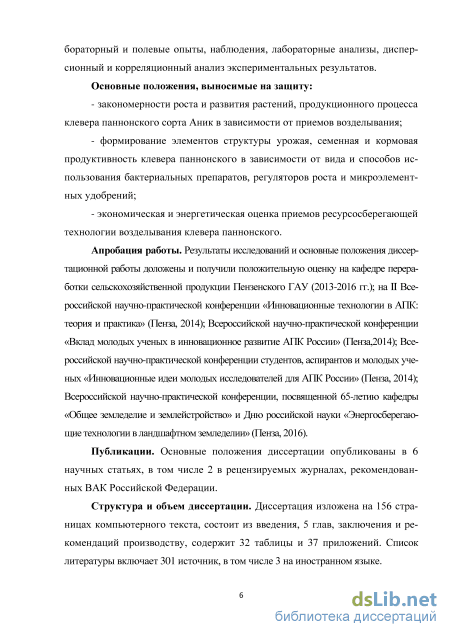 бораторный и полевые опыты, наблюдения, лабораторные анализы, дисперсионный и корреляционный анализ экспериментальных результатов.

Основные положения, выносимые на защиту:

- закономерности роста и развития растений, продукционного процесса клевера паннонского сорта Аник в зависимости от приемов возделывания;

- формирование элементов структуры урожая, семенная и кормовая продуктивность клевера паннонского в зависимости от вида и способов использования бактериальных препаратов, регуляторов роста и микроэлементных удобрений;

- экономическая и энергетическая оценка приемов ресурсосберегающей технологии возделывания клевера паннонского.

Апробация работы. Результаты исследований и основные положения диссертационной работы доложены и получили положительную оценку на кафедре переработки сельскохозяйственной продукции Пензенского ГАУ (2013-2016 гг.); на II Всероссийской научно-практической конференции «Инновационные технологии в АПК: теория и практика» (Пенза, 2014); Всероссийской научно-практической конференции «Вклад молодых ученых в инновационное развитие АПК России» (Пенза,2014); Всероссийской научно-практической конференции студентов, аспирантов и молодых ученых «Инновационные идеи молодых исследователей для АПК России» (Пенза, 2014); Всероссийской научно-практической конференции, посвященной 65-летию кафедры «Общее земледелие и землейстройство» и Дню российской науки «Энергосберегающие технологии в ландшафтном земледелии» (Пенза, 2016).

Публикации. Основные положения диссертации опубликованы в 6 научных статьях, в том числе 2 в рецензируемых журналах, рекомендованных ВАК Российской Федерации.

Структура и объем диссертации. Диссертация изложена на 156 страницах компьютерного текста, состоит из введения, 5 глав, заключения и рекомендаций производству, содержит 32 таблицы и 37 приложений. Список литературы включает 301 источник, в том числе 3 на иностранном языке.

6

dsLib.net
библиотека диссертаций